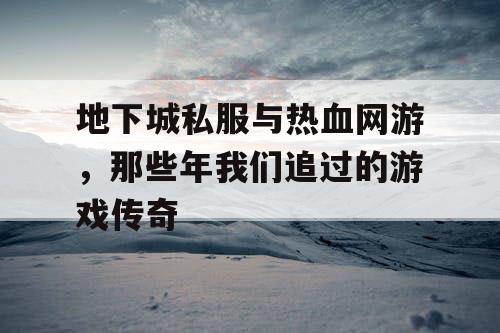 地下城私服与热血网游，那些年我们追过的游戏传奇